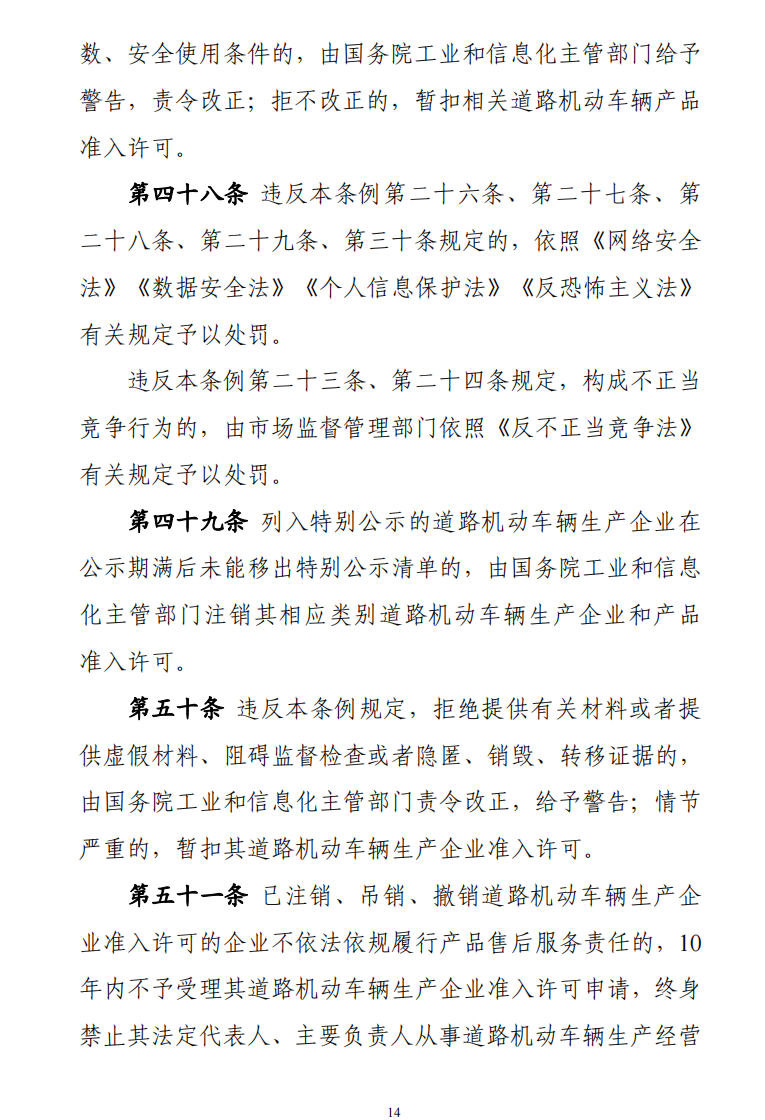 数、安全使用条件的，由国务院工业和信息化主管部门给予警告，责令改正；拒不改正的，暂扣相关道路机动车辆产品准入许可。

第四十八条 违反本条例第二十六条、第二十七条、第二十八条、第二十九条、第三十条规定的，依照《网络安全法》《数据安全法》《个人信息保护法》《反恐怖主义法》有关规定予以处罚。

违反本条例第二十三条、第二十四条规定，构成不正当竞争行为的，由市场监督管理部门依照《反不正当竞争法》有关规定予以处罚。

第四十九条 列入特别公示的道路机动车辆生产企业在公示期满后未能移出特别公示清单的，由国务院工业和信息化主管部门注销其相应类别道路机动车辆生产企业和产品准入许可。

第五十条 违反本条例规定，拒绝提供有关材料或者提供虚假材料、阻碍监督检查或者隐匿、销毁、转移证据的，由国务院工业和信息化主管部门责令改正，给予警告；情节严重的，暂扣其道路机动车辆生产企业准入许可。

第五十一条 已注销、吊销、撤销道路机动车辆生产企业准入许可的企业不依法依规履行产品售后服务责任的，10年内不予受理其道路机动车辆生产企业准入许可申请，终身禁止其法定代表人、主要负责人从事道路机动车辆生产经营

14